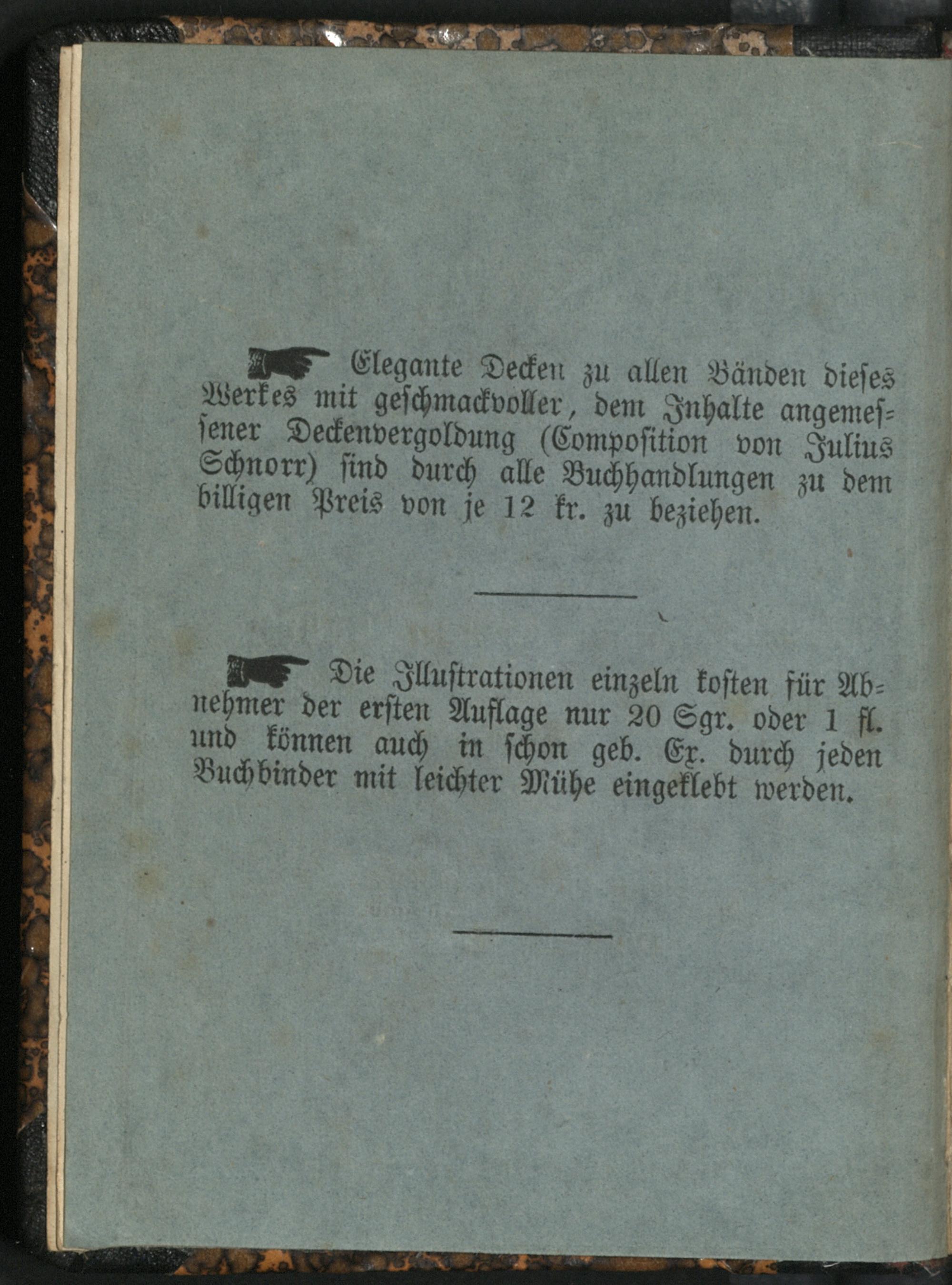 Elegante Decken zu allen Bänden dieses Werkes mit geschmackvoller, dem Inhalte angemessener Deckenvergoldung (Composition von Julius Schnorr) sind durch alle Buchhandlungen zu dem billigen Preis von je 12 kr. zu beziehen.

Die Illustrationen einzeln kosten für Abnehmer der ersten Auflage nur 20 Sgr. oder 1 fl. und können auch in schon geb. Ex. durch jeden Buchbinder mit leichter Mühe eingeklebt werden.